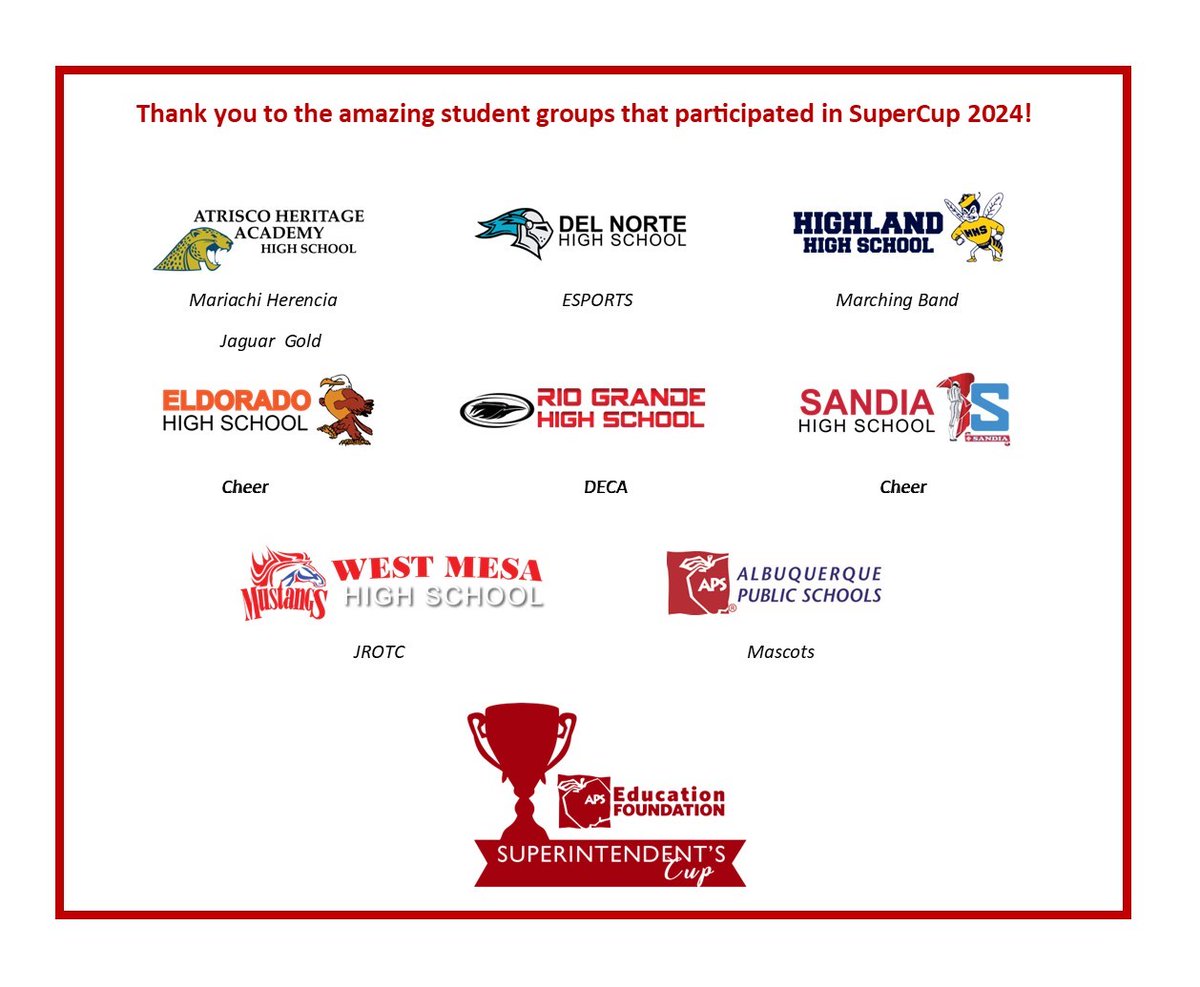 Thank you to the amazing student groups that participated in SuperCup 2024!

ATRISCO HERITAGE
ACADEMY
HIGH SCHOOL

Mariachi Herencia

Jaguar Gold

DEL NORTE
HIGH SCHOOL

ESPORTS

HIGHLAND
HIGH SCHOOL

Marching Band

ELDORADO
HIGH SCHOOL

Cheer

RIO GRANDE
HIGH SCHOOL

DECA

SANDIA
HIGH SCHOOL

Cheer

Mustangs
WEST MESA
HIGH SCHOOL

JROTC

APS
ALBUQUERQUE
PUBLIC SCHOOLS

Mascots

APS Education
FOUNDATION
SUPERINTENDENT'S
Cup